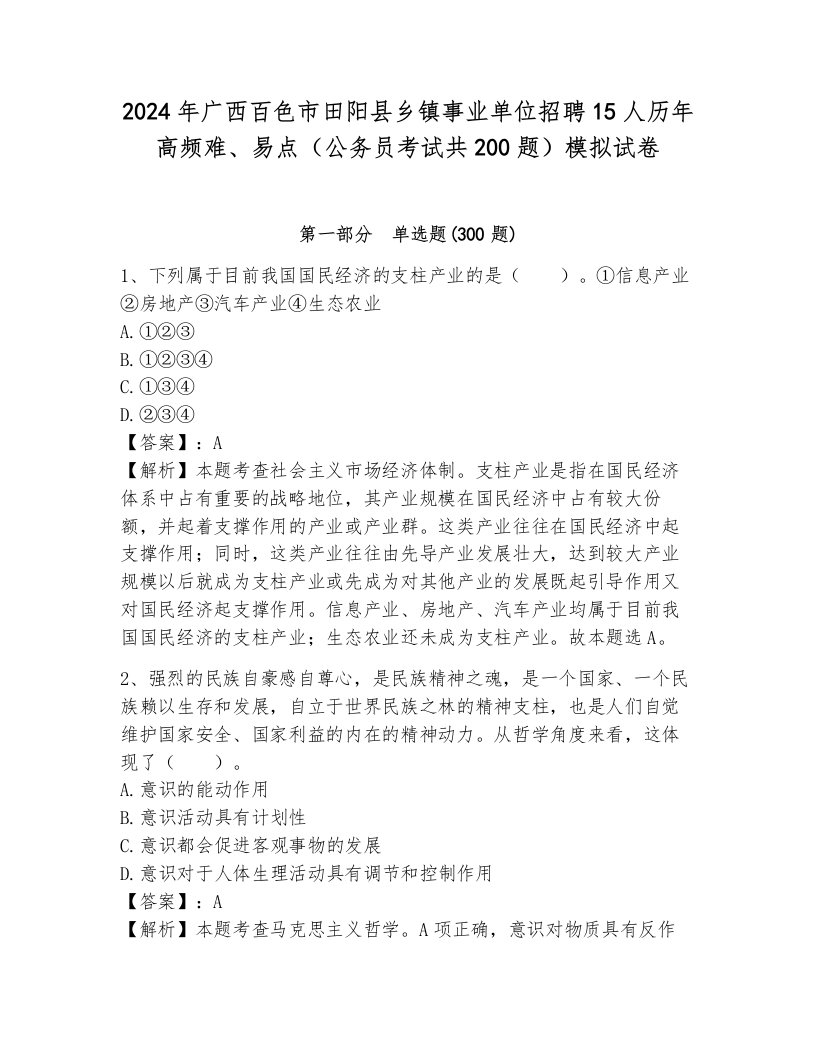 2024年广西百色市田阳县乡镇事业单位招聘15人历年高频难、易点（公务员考试共200题）模拟试卷

第一部分　单选题(300题)

1、下列属于目前我国国民经济的支柱产业的是（　　）。①信息产业②房地产③汽车产业④生态农业
A.①②③
B.①②③④
C.①③④
D.②③④
【答案】：A
【解析】本题考查社会主义市场经济体制。支柱产业是指在国民经济体系中占有重要的战略地位，其产业规模在国民经济中占有较大份额，并起着支撑作用的产业或产业群。这类产业往往在国民经济中起支撑作用；同时，这类产业往往由先导产业发展壮大，达到较大产业规模以后就成为支柱产业或先成为对其他产业的发展既起引导作用又对国民经济起支撑作用。信息产业、房地产、汽车产业均属于目前我国国民经济的支柱产业；生态农业还未成为支柱产业。故本题选A。

2、强烈的民族自豪感自尊心，是民族精神之魂，是一个国家、一个民族赖以生存和发展，自立于世界民族之林的精神支柱，也是人们自觉维护国家安全、国家利益的内在的精神动力。从哲学角度来看，这体现了（　　）。
A.意识的能动作用
B.意识活动具有计划性
C.意识都会促进客观事物的发展
D.意识对于人体生理活动具有调节和控制作用
【答案】：A
【解析】本题考查马克思主义哲学。A项正确，意识对物质具有反作